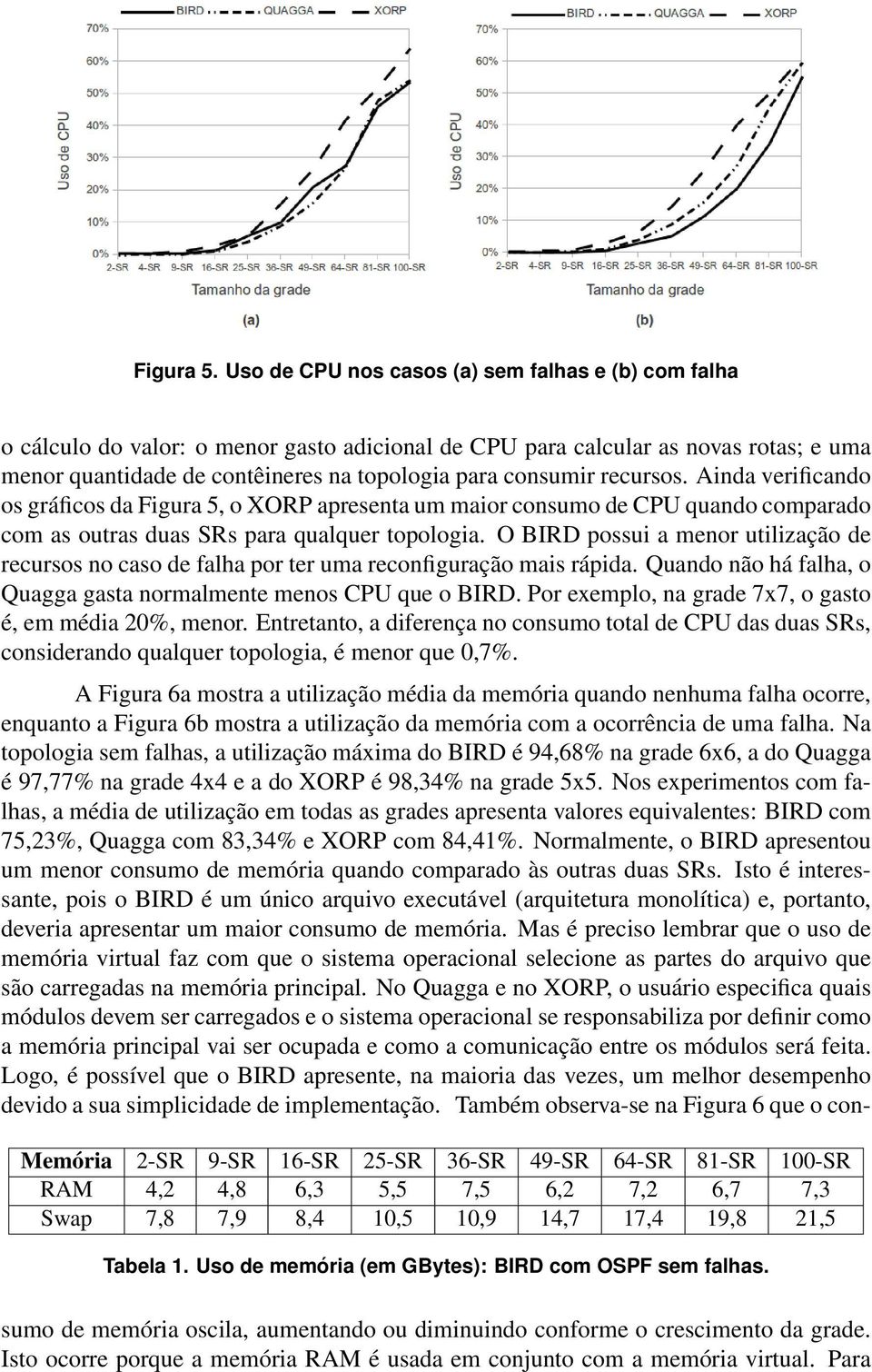 BIRD QUAGGA XORP

70%
60%
50%
40%
30%
20%
10%
0%

Uso de CPU

2-SR 4-SR 9-SR 16-SR 25-SR 36-SR 49-SR 64-SR 81-SR 100-SR

Tamanho da grade

(a)

BIRD QUAGGA XORP

70%
60%
50%
40%
30%
20%
10%
0%

Uso de CPU

2-SR 4-SR 9-SR 16-SR 25-SR 36-SR 49-SR 64-SR 81-SR 100-SR

Tamanho da grade

(b)

Figura 5. Uso de CPU nos casos (a) sem falhas e (b) com falha

o cálculo do valor: o menor gasto adicional de CPU para calcular as novas rotas; e uma menor quantidade de contêineres na topologia para consumir recursos. Ainda verificando os gráficos da Figura 5, o XORP apresenta um maior consumo de CPU quando comparado com as outras duas SRs para qualquer topologia. O BIRD possui a menor utilização de recursos no caso de falha por ter uma reconfiguração mais rápida. Quando não há falha, o Quagga gasta normalmente menos CPU que o BIRD. Por exemplo, na grade 7x7, o gasto é, em média 20%, menor. Entretanto, a diferença no consumo total de CPU das duas SRs, considerando qualquer topologia, é menor que 0,7%.

A Figura 6a mostra a utilização média da memória quando nenhuma falha ocorre, enquanto a Figura 6b mostra a utilização da memória com a ocorrência de uma falha. Na topologia sem falhas, a utilização máxima do BIRD é 94,68% na grade 6x6, a do Quagga é 97,77% na grade 4x4 e a do XORP é 98,34% na grade 5x5. Nos experimentos com falhas, a média de utilização em todas as grades apresenta valores equivalentes: BIRD com 75,23%, Quagga com 83,34% e XORP com 84,41%. Normalmente, o BIRD apresentou um menor consumo de memória quando comparado às outras duas SRs. Isto é interessante, pois o BIRD é um único arquivo executável (arquitetura monolítica) e, portanto, deveria apresentar um maior consumo de memória. Mas é preciso lembrar que o uso de memória virtual faz com que o sistema operacional selecione as partes do arquivo que são carregadas na memória principal. No Quagga e no XORP, o usuário especifica quais módulos devem ser carregados e o sistema operacional se responsabiliza por definir como a memória principal vai ser ocupada e como a comunicação entre os módulos será feita. Logo, é possível que o BIRD apresente, na maioria das vezes, um melhor desempenho devido a sua simplicidade de implementação. Também observa-se na Figura 6 que o con-

| Memória | 2-SR | 9-SR | 16-SR | 25-SR | 36-SR | 49-SR | 64-SR | 81-SR | 100-SR |
|---|---|---|---|---|---|---|---|---|---|
| RAM | 4,2 | 4,8 | 6,3 | 5,5 | 7,5 | 6,2 | 7,2 | 6,7 | 7,3 |
| Swap | 7,8 | 7,9 | 8,4 | 10,5 | 10,9 | 14,7 | 17,4 | 19,8 | 21,5 |

Tabela 1. Uso de memória (em GBytes): BIRD com OSPF sem falhas.

sumo de memória oscila, aumentando ou diminuindo conforme o crescimento da grade. Isto ocorre porque a memória RAM é usada em conjunto com a memória virtual. Para